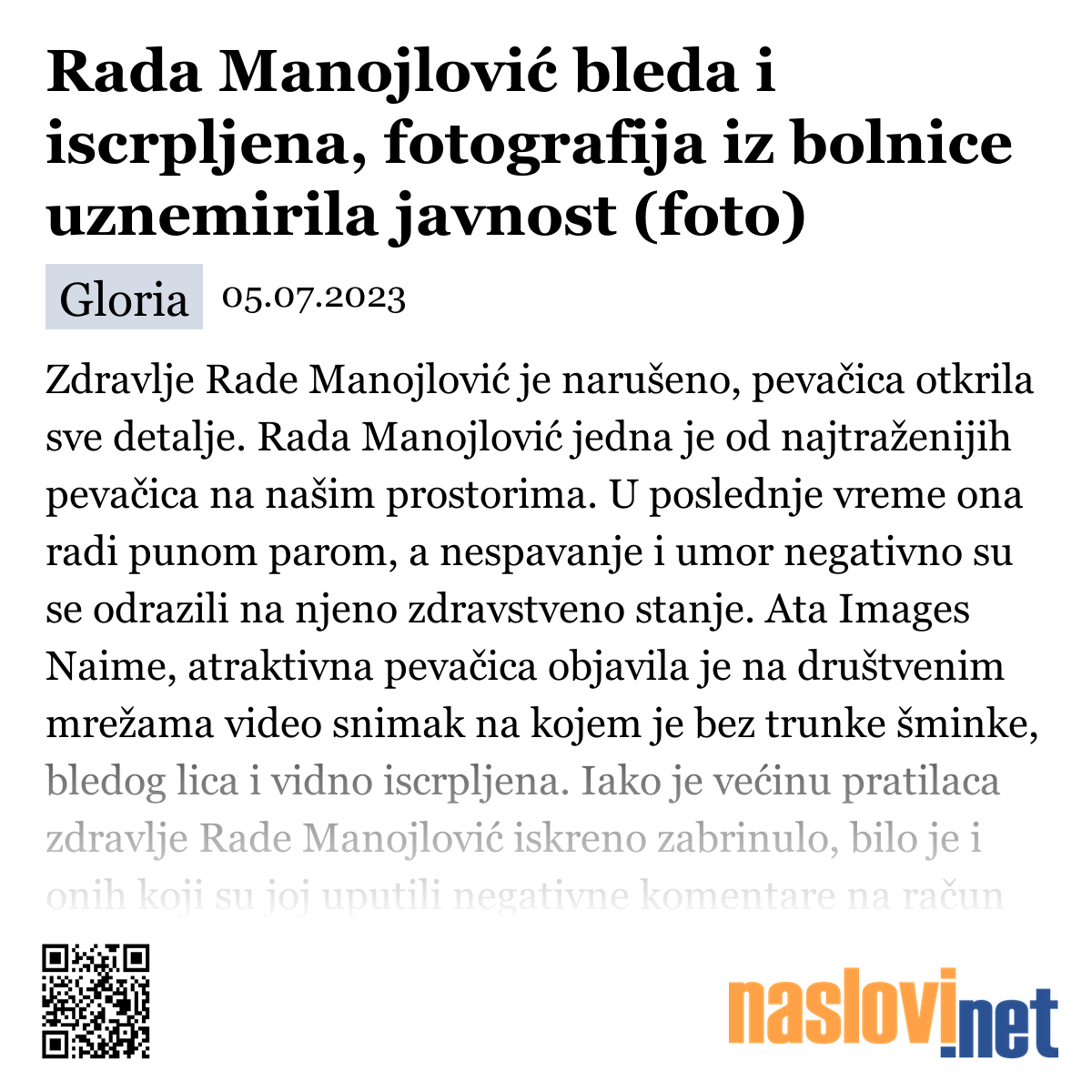 Rada Manojlović bleda i iscrpljena, fotografija iz bolnice uznemirila javnost (foto)

Gloria 05.07.2023

Zdravlje Rade Manojlović je narušeno, pevačica otkrila sve detalje. Rada Manojlović jedna je od najtraženijih pevačica na našim prostorima. U poslednje vreme ona radi punom parom, a nespavanje i umor negativno su se odrazili na njeno zdravstveno stanje. Ata Images Naime, atraktivna pevačica objavila je na društvenim mrežama video snimak na kojem je bez trunke šminke, bledog lica i vidno iscrpljena. Iako je većinu pratilaca zdravlje Rade Manojlović iskreno zabrinulo, bilo je i onih koji su joj uputili negativne komentare na račun

naslovi.net